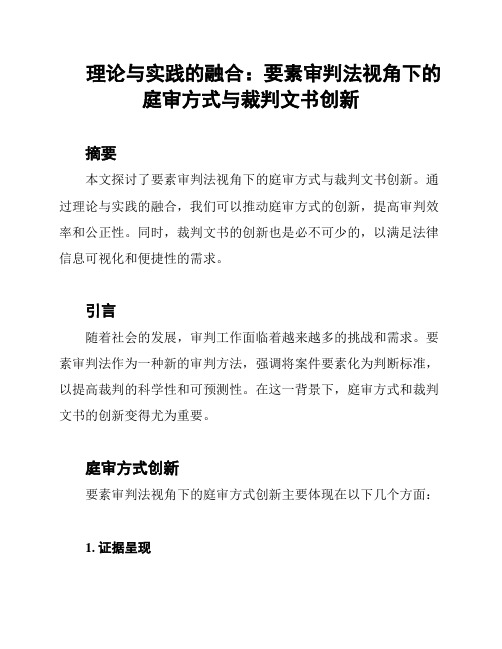 理论与实践的融合：要素审判法视角下的庭审方式与裁判文书创新

摘要

本文探讨了要素审判法视角下的庭审方式与裁判文书创新。通过理论与实践的融合，我们可以推动庭审方式的创新，提高审判效率和公正性。同时，裁判文书的创新也是必不可少的，以满足法律信息可视化和便捷性的需求。

引言

随着社会的发展，审判工作面临着越来越多的挑战和需求。要素审判法作为一种新的审判方法，强调将案件要素化为判断标准，以提高裁判的科学性和可预测性。在这一背景下，庭审方式和裁判文书的创新变得尤为重要。

庭审方式创新

要素审判法视角下的庭审方式创新主要体现在以下几个方面：

1. 证据呈现